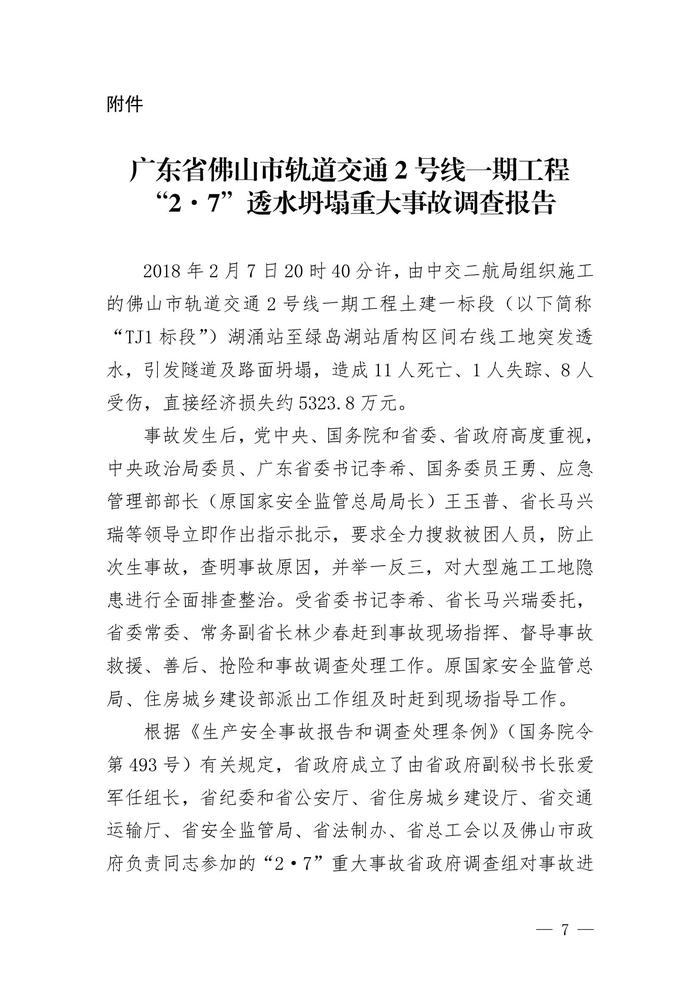 附件

广东省佛山市轨道交通 2 号线一期工程
“2·7”透水坍塌重大事故调查报告

2018 年 2 月 7 日 20 时 40 分许，由中交二航局组织施工的佛山市轨道交通 2 号线一期工程土建一标段（以下简称“TJ1 标段”）湖涌站至绿岛湖站盾构区间右线工地突发透水，引发隧道及路面坍塌，造成 11 人死亡、1 人失踪、8 人受伤，直接经济损失约 5323.8 万元。

事故发生后，党中央、国务院和省委、省政府高度重视，中央政治局委员、广东省委书记李希、国务委员王勇、应急管理部部长（原国家安全监管总局局长）王玉普、省长马兴瑞等领导立即作出指示批示，要求全力搜救被困人员，防止次生事故，查明事故原因，并举一反三，对大型施工工地隐患进行全面排查整治。受省委书记李希、省长马兴瑞委托，省委常委、常务副省长林少春赶到事故现场指挥、督导事故救援、善后、抢险和事故调查处理工作。原国家安全监管总局、住房城乡建设部派出工作组及时赶到现场指导工作。

根据《生产安全事故报告和调查处理条例》（国务院令第 493 号）有关规定，省政府成立了由省政府副秘书长张爱军任组长，省纪委和省公安厅、省住房城乡建设厅、省交通运输厅、省安全监管局、省法制办、省总工会以及佛山市政府负责同志参加的“2·7”重大事故省政府调查组对事故进

— 7 —